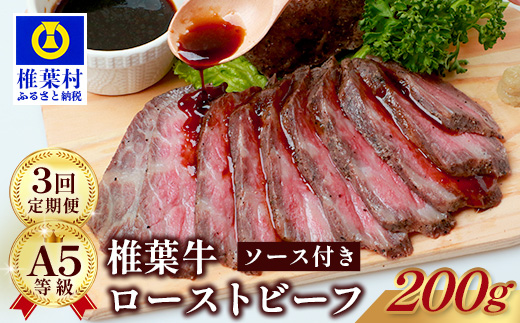 椎葉村
ふるさと納税

3回
定期便

A5
等級

椎葉牛
ソース付き
ローストビーフ
200g